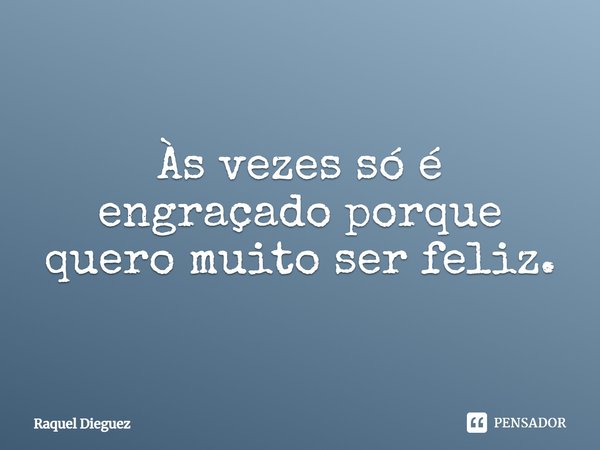 Às vezes só é engraçado porque quero muito ser feliz.

Raquel Dieguez

PENSADOR